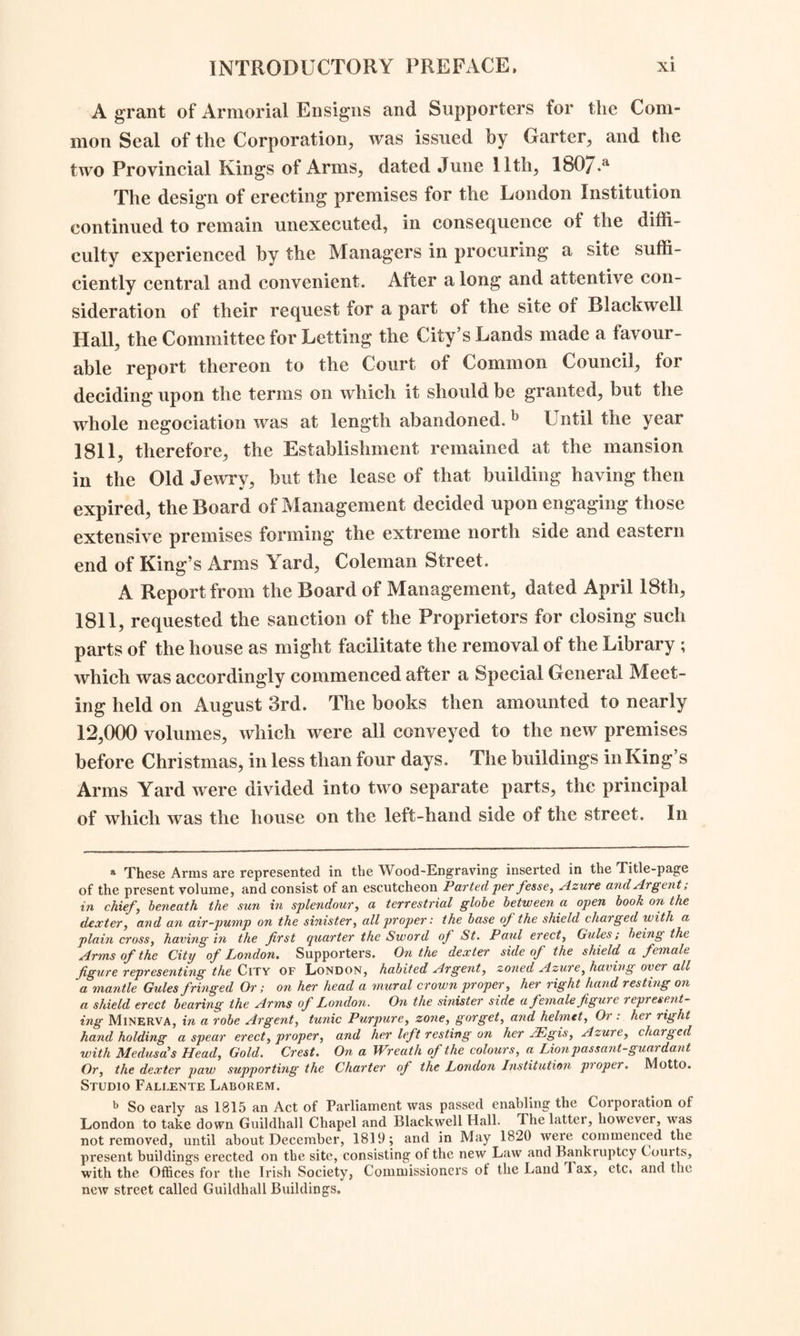 INTRODUCTORY PREFACE. xi

A grant of Armorial Ensigns and Supporters for the Common Seal of the Corporation, was issued by Garter, and the two Provincial Kings of Arms, dated June 11th, 1807.$^a$

The design of erecting premises for the London Institution continued to remain unexecuted, in consequence of the difficulty experienced by the Managers in procuring a site sufficiently central and convenient. After a long and attentive consideration of their request for a part of the site of Blackwell Hall, the Committee for Letting the City's Lands made a favourable report thereon to the Court of Common Council, for deciding upon the terms on which it should be granted, but the whole negociation was at length abandoned.$^b$ Until the year 1811, therefore, the Establishment remained at the mansion in the Old Jewry, but the lease of that building having then expired, the Board of Management decided upon engaging those extensive premises forming the extreme north side and eastern end of King's Arms Yard, Coleman Street.

A Report from the Board of Management, dated April 18th, 1811, requested the sanction of the Proprietors for closing such parts of the house as might facilitate the removal of the Library; which was accordingly commenced after a Special General Meeting held on August 3rd. The books then amounted to nearly 12,000 volumes, which were all conveyed to the new premises before Christmas, in less than four days. The buildings in King's Arms Yard were divided into two separate parts, the principal of which was the house on the left-hand side of the street. In

$^a$ These Arms are represented in the Wood-Engraving inserted in the Title-page of the present volume, and consist of an escutcheon Parted per fesse, Azure and Argent; in chief, beneath the sun in splendour, a terrestrial globe between a open book on the dexter, and an air-pump on the sinister, all proper: the base of the shield charged with a plain cross, having in the first quarter the Sword of St. Paul erect, Gules; being the Arms of the City of London. Supporters. On the dexter side of the shield a female figure representing the City of London, habited Argent, zoned Azure, having over all a mantle Gules fringed Or; on her head a mural crown proper, her right hand resting on a shield erect bearing the Arms of London. On the sinister side a female figure representing Minerva, in a robe Argent, tunic Purpure, zone, gorget, and helmet, Or: her right hand holding a spear erect, proper, and her left resting on her Ægis, Azure, charged with Medusa's Head, Gold. Crest. On a Wreath of the colours, a Lion passant-guardant Or, the dexter paw supporting the Charter of the London Institution proper. Motto. Studio Fallente Laborem.

$^b$ So early as 1815 an Act of Parliament was passed enabling the Corporation of London to take down Guildhall Chapel and Blackwell Hall. The latter, however, was not removed, until about December, 1819; and in May 1820 were commenced the present buildings erected on the site, consisting of the new Law and Bankruptcy Courts, with the Offices for the Irish Society, Commissioners of the Land Tax, etc. and the new street called Guildhall Buildings.